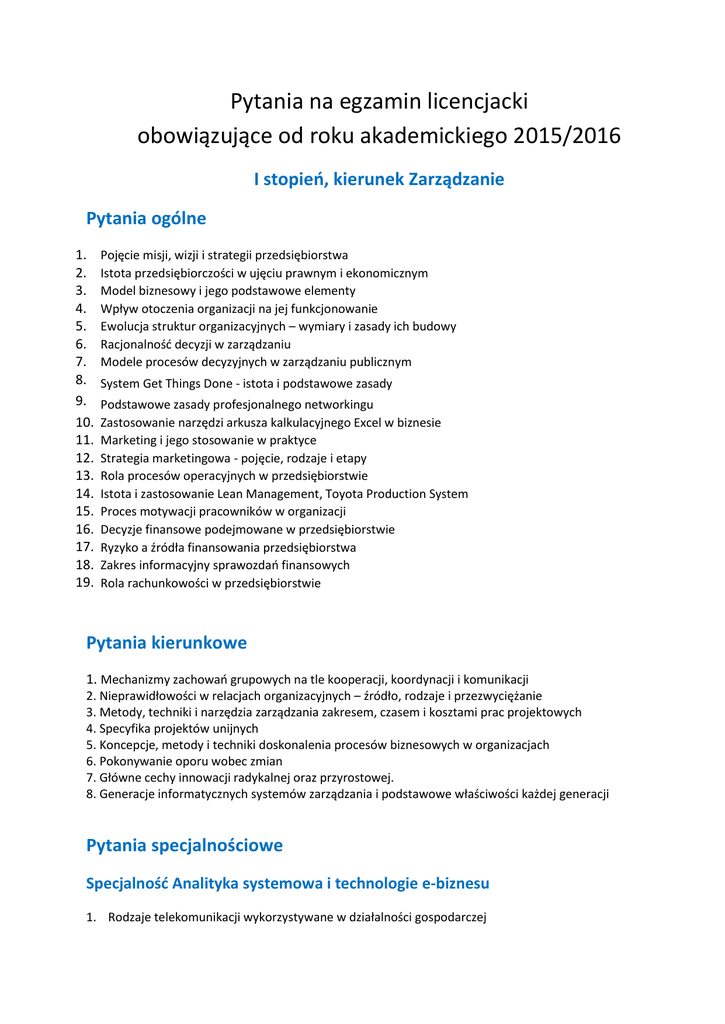 Pytania na egzamin licencjacki
obowiązujące od roku akademickiego 2015/2016

I stopień, kierunek Zarządzanie

Pytania ogólne

1. Pojęcie misji, wizji i strategii przedsiębiorstwa
2. Istota przedsiębiorczości w ujęciu prawnym i ekonomicznym
3. Model biznesowy i jego podstawowe elementy
4. Wpływ otoczenia organizacji na jej funkcjonowanie
5. Ewolucja struktur organizacyjnych – wymiary i zasady ich budowy
6. Racjonalność decyzji w zarządzaniu
7. Modele procesów decyzyjnych w zarządzaniu publicznym
8. System Get Things Done - istota i podstawowe zasady
9. Podstawowe zasady profesjonalnego networkingu
10. Zastosowanie narzędzi arkusza kalkulacyjnego Excel w biznesie
11. Marketing i jego stosowanie w praktyce
12. Strategia marketingowa - pojęcie, rodzaje i etapy
13. Rola procesów operacyjnych w przedsiębiorstwie
14. Istota i zastosowanie Lean Management, Toyota Production System
15. Proces motywacji pracowników w organizacji
16. Decyzje finansowe podejmowane w przedsiębiorstwie
17. Ryzyko a źródła finansowania przedsiębiorstwa
18. Zakres informacyjny sprawozdań finansowych
19. Rola rachunkowości w przedsiębiorstwie

Pytania kierunkowe

1. Mechanizmy zachowań grupowych na tle kooperacji, koordynacji i komunikacji
2. Nieprawidłowości w relacjach organizacyjnych – źródło, rodzaje i przezwyciężanie
3. Metody, techniki i narzędzia zarządzania zakresem, czasem i kosztami prac projektowych
4. Specyfika projektów unijnych
5. Koncepcje, metody i techniki doskonalenia procesów biznesowych w organizacjach
6. Pokonywanie oporu wobec zmian
7. Główne cechy innowacji radykalnej oraz przyrostowej.
8. Generacje informatycznych systemów zarządzania i podstawowe właściwości każdej generacji

Pytania specjalnościowe

Specjalność Analityka systemowa i technologie e-biznesu

1. Rodzaje telekomunikacji wykorzystywane w działalności gospodarczej